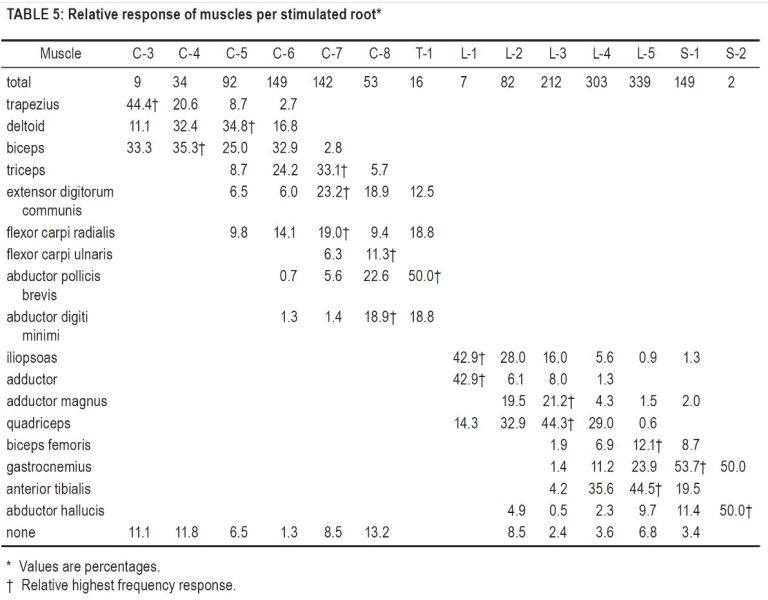 TABLE 5: Relative response of muscles per stimulated root*

| Muscle | C-3 | C-4 | C-5 | C-6 | C-7 | C-8 | T-1 | L-1 | L-2 | L-3 | L-4 | L-5 | S-1 | S-2 |
|---|---|---|---|---|---|---|---|---|---|---|---|---|---|---|
| total | 9 | 34 | 92 | 149 | 142 | 53 | 16 | 7 | 82 | 212 | 303 | 339 | 149 | 2 |
| trapezius | 44.4† | 20.6 | 8.7 | 2.7 | | | | | | | | | | |
| deltoid | 11.1 | 32.4 | 34.8† | 16.8 | | | | | | | | | | |
| biceps | 33.3 | 35.3† | 25.0 | 32.9 | 2.8 | | | | | | | | | |
| triceps | | | 8.7 | 24.2 | 33.1† | 5.7 | | | | | | | | |
| extensor digitorum communis | | | 6.5 | 6.0 | 23.2† | 18.9 | 12.5 | | | | | | | |
| flexor carpi radialis | | | 9.8 | 14.1 | 19.0† | 9.4 | 18.8 | | | | | | | |
| flexor carpi ulnaris | | | | | 6.3 | 11.3† | | | | | | | | |
| abductor pollicis brevis | | | | 0.7 | 5.6 | 22.6 | 50.0† | | | | | | | |
| abductor digiti minimi | | | | 1.3 | 1.4 | 18.9† | 18.8 | | | | | | | |
| iliopsoas | | | | | | | | 42.9† | 28.0 | 16.0 | 5.6 | 0.9 | 1.3 | |
| adductor | | | | | | | | 42.9† | 6.1 | 8.0 | 1.3 | | | |
| adductor magnus | | | | | | | | | 19.5 | 21.2† | 4.3 | 1.5 | 2.0 | |
| quadriceps | | | | | | | | 14.3 | 32.9 | 44.3† | 29.0 | 0.6 | | |
| biceps femoris | | | | | | | | | | 1.9 | 6.9 | 12.1† | 8.7 | |
| gastrocnemius | | | | | | | | | | 1.4 | 11.2 | 23.9 | 53.7† | 50.0 |
| anterior tibialis | | | | | | | | | | 4.2 | 35.6 | 44.5† | 19.5 | |
| abductor hallucis | | | | | | | | | 4.9 | 0.5 | 2.3 | 9.7 | 11.4 | 50.0† |
| none | 11.1 | 11.8 | 6.5 | 1.3 | 8.5 | 13.2 | | | 8.5 | 2.4 | 3.6 | 6.8 | 3.4 | |

* Values are percentages.
† Relative highest frequency response.